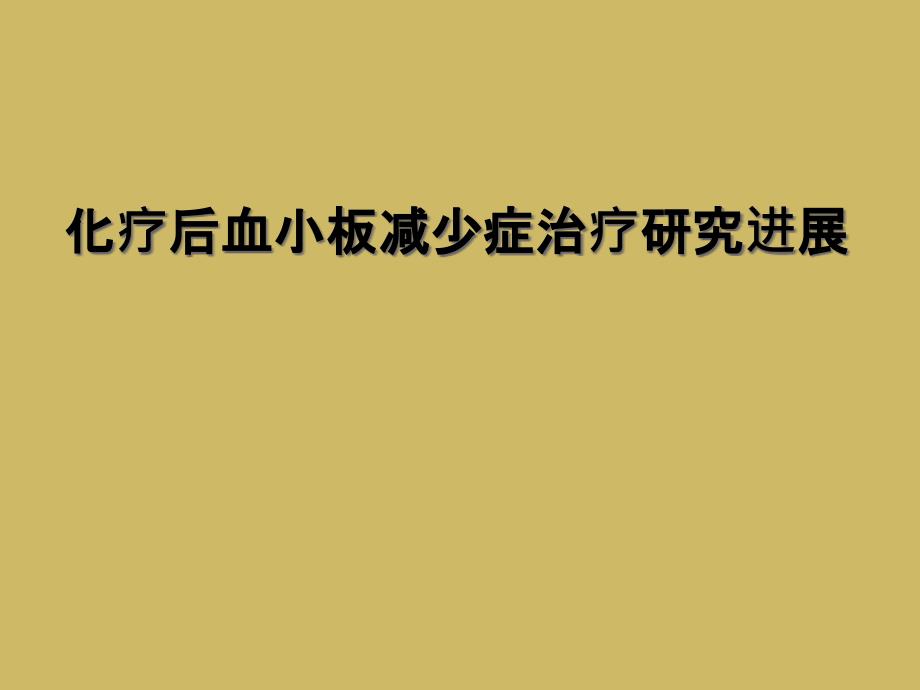 化疗后血小板减少症治疗研究进展